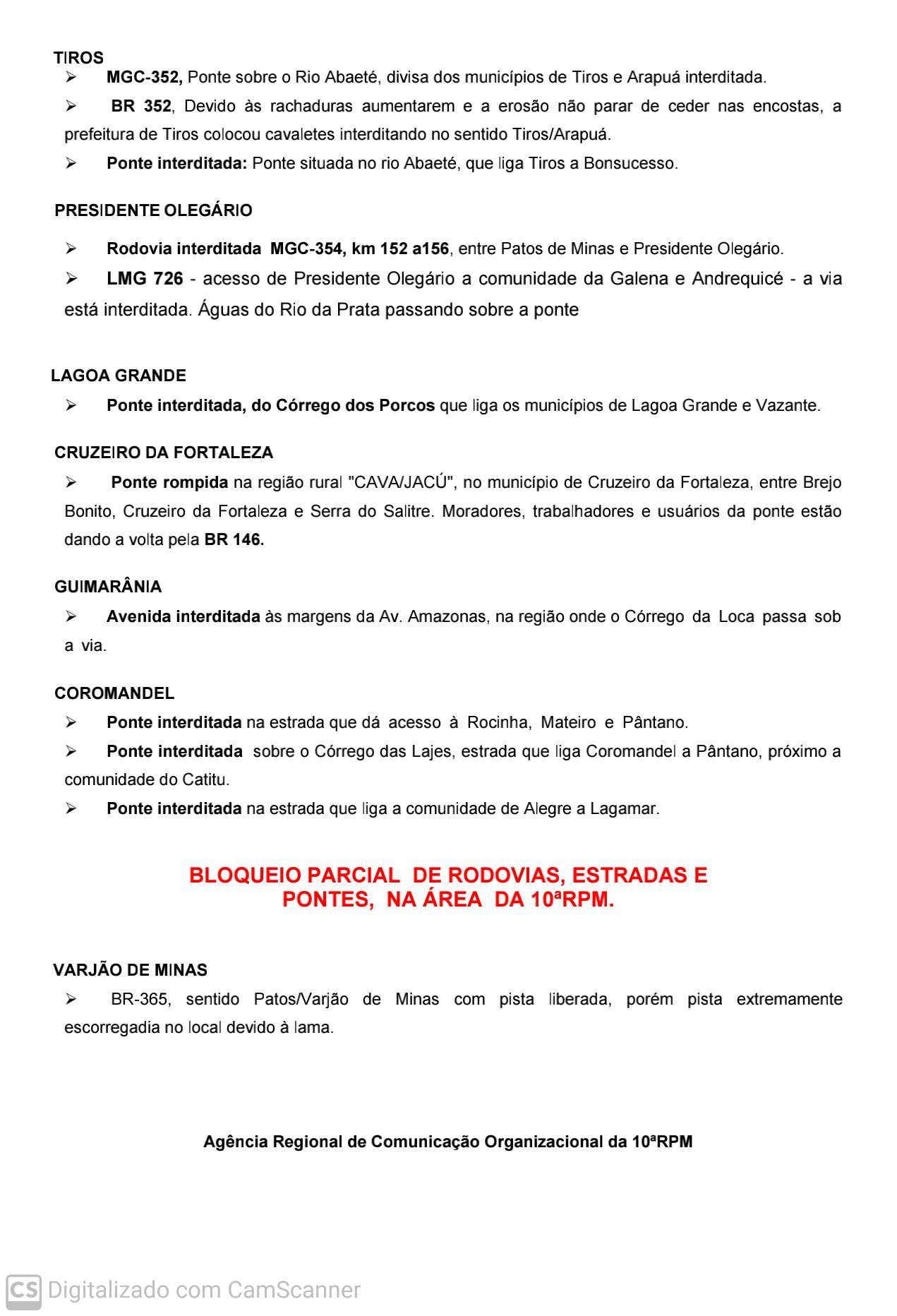 TIROS

➢ MGC-352, Ponte sobre o Rio Abaeté, divisa dos municípios de Tiros e Arapuá interditada.

➢ BR 352, Devido às rachaduras aumentarem e a erosão não parar de ceder nas encostas, a prefeitura de Tiros colocou cavaletes interditando no sentido Tiros/Arapuá.

➢ Ponte interditada: Ponte situada no rio Abaeté, que liga Tiros a Bonsucesso.

PRESIDENTE OLEGÁRIO

➢ Rodovia interditada MGC-354, km 152 a156, entre Patos de Minas e Presidente Olegário.

➢ LMG 726 - acesso de Presidente Olegário a comunidade da Galena e Andrequicé - a via está interditada. Águas do Rio da Prata passando sobre a ponte

LAGOA GRANDE

➢ Ponte interditada, do Córrego dos Porcos que liga os municípios de Lagoa Grande e Vazante.

CRUZEIRO DA FORTALEZA

➢ Ponte rompida na região rural "CAVA/JACÚ", no município de Cruzeiro da Fortaleza, entre Brejo Bonito, Cruzeiro da Fortaleza e Serra do Salitre. Moradores, trabalhadores e usuários da ponte estão dando a volta pela BR 146.

GUIMARÂNIA

➢ Avenida interditada às margens da Av. Amazonas, na região onde o Córrego da Loca passa sob a via.

COROMANDEL

➢ Ponte interditada na estrada que dá acesso à Rocinha, Mateiro e Pântano.

➢ Ponte interditada sobre o Córrego das Lajes, estrada que liga Coromandel a Pântano, próximo a comunidade do Catitu.

➢ Ponte interditada na estrada que liga a comunidade de Alegre a Lagamar.

BLOQUEIO PARCIAL DE RODOVIAS, ESTRADAS E PONTES, NA ÁREA DA 10ªRPM.

VARJÃO DE MINAS

➢ BR-365, sentido Patos/Varjão de Minas com pista liberada, porém pista extremamente escorregadia no local devido à lama.

Agência Regional de Comunicação Organizacional da 10ªRPM

CS Digitalizado com CamScanner